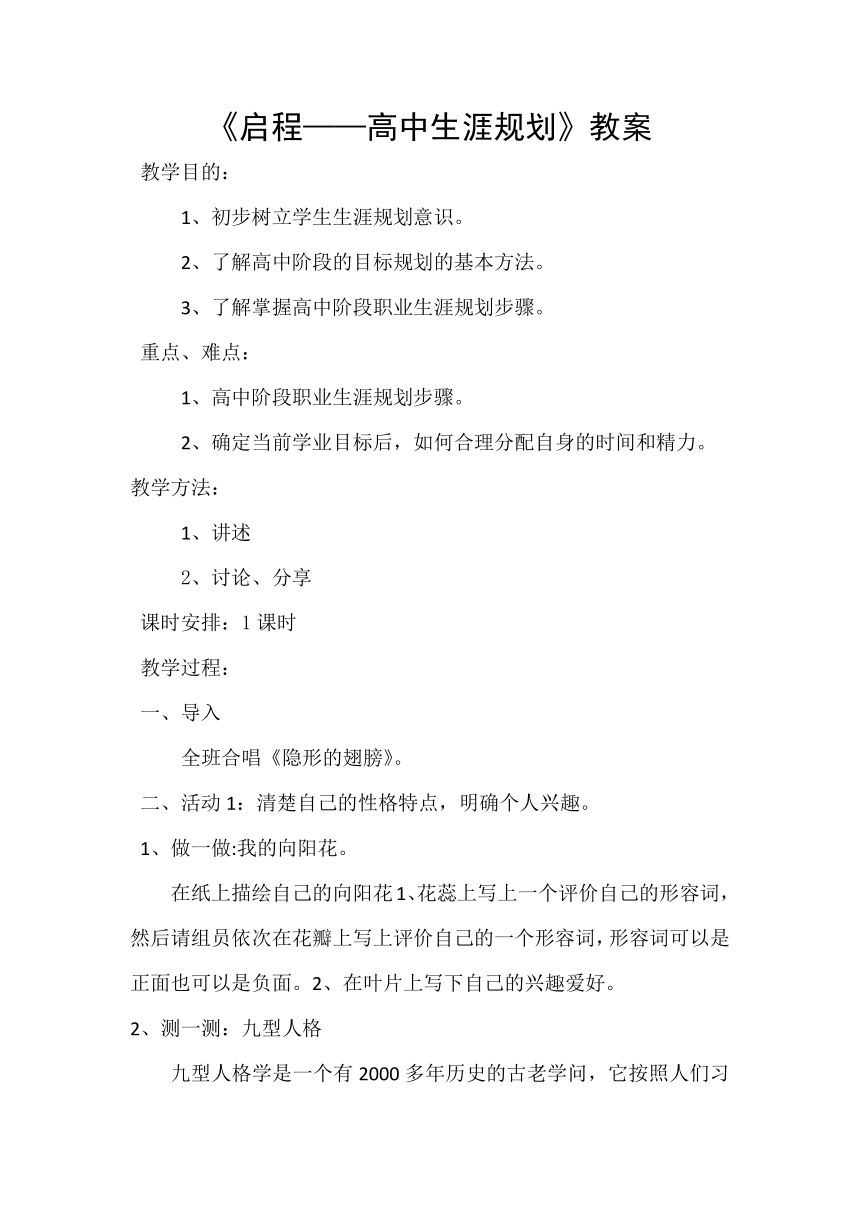 《启程——高中生涯规划》教案

教学目的：

1、初步树立学生生涯规划意识。

2、了解高中阶段的目标规划的基本方法。

3、了解掌握高中阶段职业生涯规划步骤。

重点、难点：

1、高中阶段职业生涯规划步骤。

2、确定当前学业目标后，如何合理分配自身的时间和精力。

教学方法：

1、讲述

2、讨论、分享

课时安排：1 课时

教学过程：

一、导入

全班合唱《隐形的翅膀》。

二、活动 1：清楚自己的性格特点，明确个人兴趣。

1、做一做:我的向阳花。

在纸上描绘自己的向阳花 1、花蕊上写上一个评价自己的形容词，然后请组员依次在花瓣上写上评价自己的一个形容词，形容词可以是正面也可以是负面。2、在叶片上写下自己的兴趣爱好。

2、测一测：九型人格

九型人格学是一个有 2000 多年历史的古老学问，它按照人们习